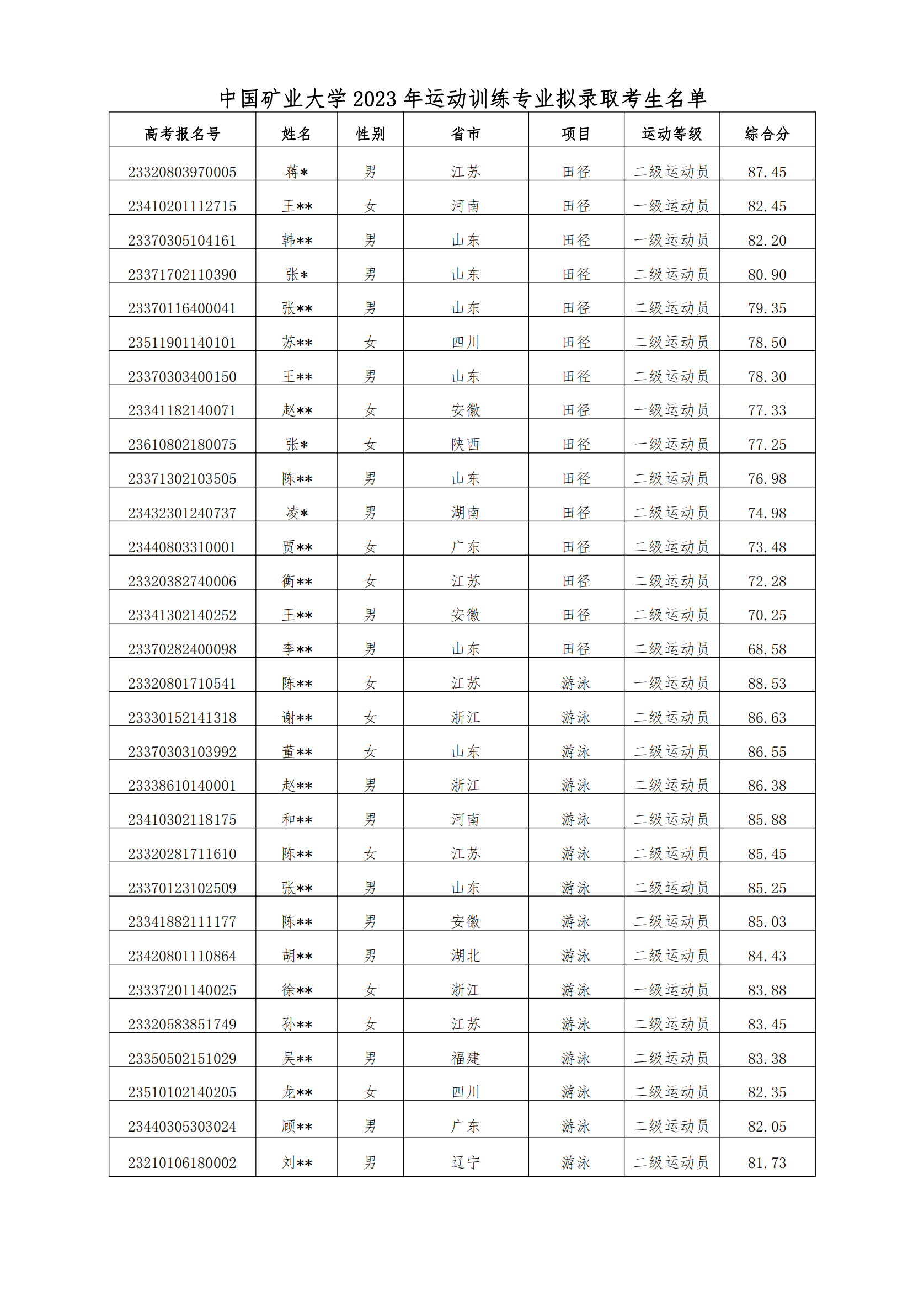 中国矿业大学 2023 年运动训练专业拟录取考生名单

| 高考报名号 | 姓名 | 性别 | 省市 | 项目 | 运动等级 | 综合分 |
|---|---|---|---|---|---|---|
| 23320803970005 | 蒋* | 男 | 江苏 | 田径 | 二级运动员 | 87.45 |
| 23410201112715 | 王** | 女 | 河南 | 田径 | 一级运动员 | 82.45 |
| 23370305104161 | 韩** | 男 | 山东 | 田径 | 一级运动员 | 82.20 |
| 23371702110390 | 张* | 男 | 山东 | 田径 | 二级运动员 | 80.90 |
| 23370116400041 | 张** | 男 | 山东 | 田径 | 二级运动员 | 79.35 |
| 23511901140101 | 苏** | 女 | 四川 | 田径 | 二级运动员 | 78.50 |
| 23370303400150 | 王** | 男 | 山东 | 田径 | 二级运动员 | 78.30 |
| 23341182140071 | 赵** | 女 | 安徽 | 田径 | 一级运动员 | 77.33 |
| 23610802180075 | 张* | 女 | 陕西 | 田径 | 一级运动员 | 77.25 |
| 23371302103505 | 陈** | 男 | 山东 | 田径 | 二级运动员 | 76.98 |
| 23432301240737 | 凌* | 男 | 湖南 | 田径 | 二级运动员 | 74.98 |
| 23440803310001 | 贾** | 女 | 广东 | 田径 | 二级运动员 | 73.48 |
| 23320382740006 | 衡** | 女 | 江苏 | 田径 | 二级运动员 | 72.28 |
| 23341302140252 | 王** | 男 | 安徽 | 田径 | 二级运动员 | 70.25 |
| 23370282400098 | 李** | 男 | 山东 | 田径 | 二级运动员 | 68.58 |
| 23320801710541 | 陈** | 女 | 江苏 | 游泳 | 一级运动员 | 88.53 |
| 23330152141318 | 谢** | 女 | 浙江 | 游泳 | 二级运动员 | 86.63 |
| 23370303103992 | 董** | 女 | 山东 | 游泳 | 二级运动员 | 86.55 |
| 23338610140001 | 赵** | 男 | 浙江 | 游泳 | 二级运动员 | 86.38 |
| 23410302118175 | 和** | 男 | 河南 | 游泳 | 二级运动员 | 85.88 |
| 23320281711610 | 陈** | 女 | 江苏 | 游泳 | 二级运动员 | 85.45 |
| 23370123102509 | 张** | 男 | 山东 | 游泳 | 二级运动员 | 85.25 |
| 23341882111177 | 陈** | 男 | 安徽 | 游泳 | 二级运动员 | 85.03 |
| 23420801110864 | 胡** | 男 | 湖北 | 游泳 | 二级运动员 | 84.43 |
| 23337201140025 | 徐** | 女 | 浙江 | 游泳 | 一级运动员 | 83.88 |
| 23320583851749 | 孙** | 女 | 江苏 | 游泳 | 二级运动员 | 83.45 |
| 23350502151029 | 吴** | 男 | 福建 | 游泳 | 二级运动员 | 83.38 |
| 23510102140205 | 龙** | 女 | 四川 | 游泳 | 二级运动员 | 82.35 |
| 23440305303024 | 顾** | 男 | 广东 | 游泳 | 二级运动员 | 82.05 |
| 23210106180002 | 刘** | 男 | 辽宁 | 游泳 | 二级运动员 | 81.73 |